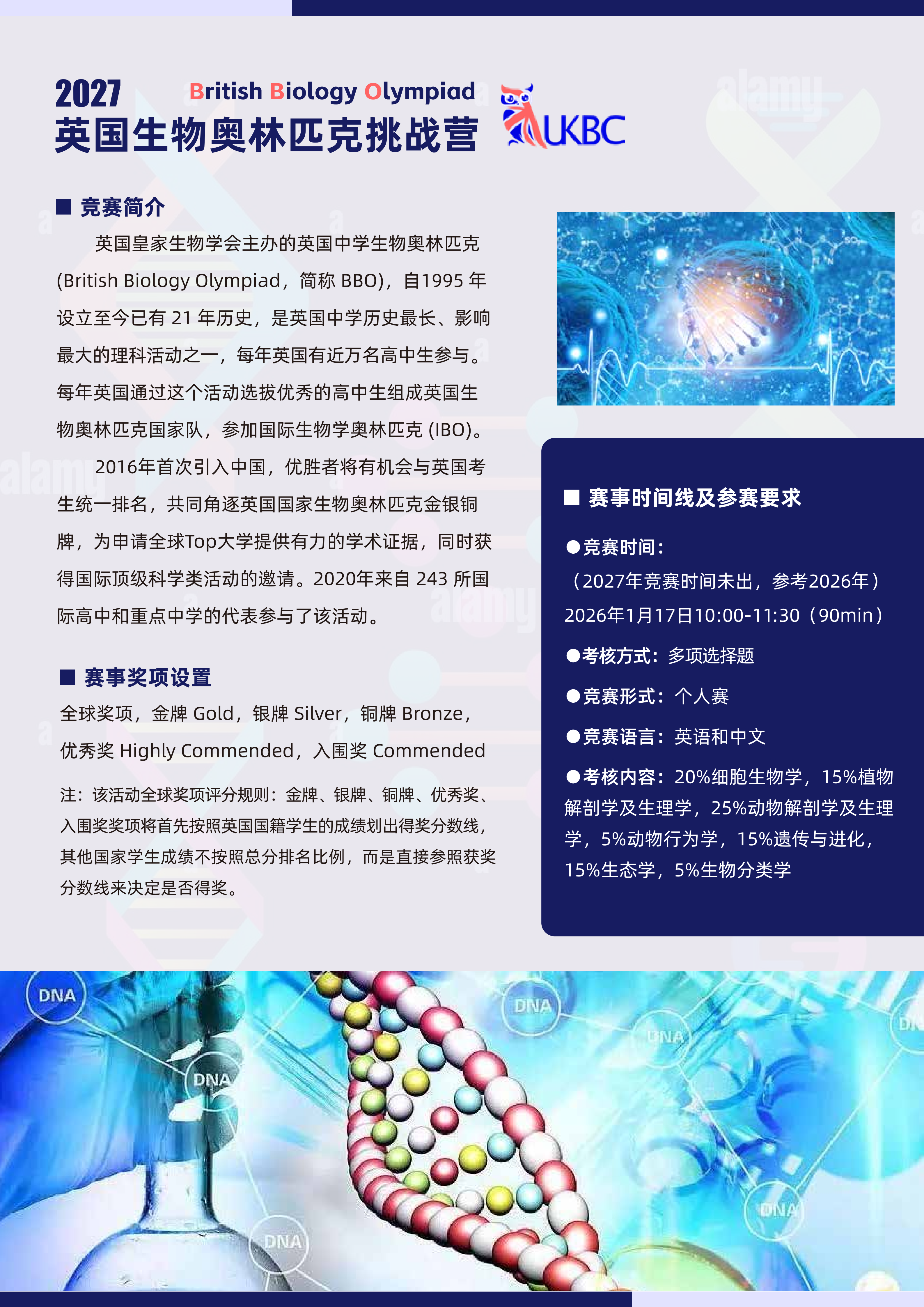 2027
British Biology Olympiad
英国生物奥林匹克挑战营

UKBC

■ 竞赛简介

英国皇家生物学会主办的英国中学生物奥林匹克(British Biology Olympiad，简称BBO)，自1995年设立至今已有21年历史，是英国中学历史最长、影响最大的理科活动之一，每年英国有近万名高中生参与。每年英国通过这个活动选拔优秀的高中生组成英国生物奥林匹克国家队，参加国际生物学奥林匹克(IBO)。

2016年首次引入中国，优胜者将有机会与英国考生统一排名，共同角逐英国国家生物奥林匹克金银铜牌，为申请全球Top大学提供有力的学术证据，同时获得国际顶级科学类活动的邀请。2020年来自243所国际高中和重点中学的代表参与了该活动。

■ 赛事奖项设置

全球奖项，金牌Gold，银牌Silver，铜牌Bronze，优秀奖Highly Commended，入围奖Commended

注：该活动全球奖项评分规则：金牌、银牌、铜牌、优秀奖、入围奖奖项将首先按照英国国籍学生的成绩划出得奖分数线，其他国家学生成绩不按照总分排名比例，而是直接参照获奖分数线来决定是否得奖。

■ 赛事时间线及参赛要求

●竞赛时间：
（2027年竞赛时间未出，参考2026年）
2026年1月17日10:00-11:30（90min）

●考核方式：多项选择题

●竞赛形式：个人赛

●竞赛语言：英语和中文

●考核内容：20%细胞生物学，15%植物解剖学及生理学，25%动物解剖学及生理学，5%动物行为学，15%遗传与进化，15%生态学，5%生物分类学

DNA
DNA
DNA
DNA
DNA
DNA

alamy